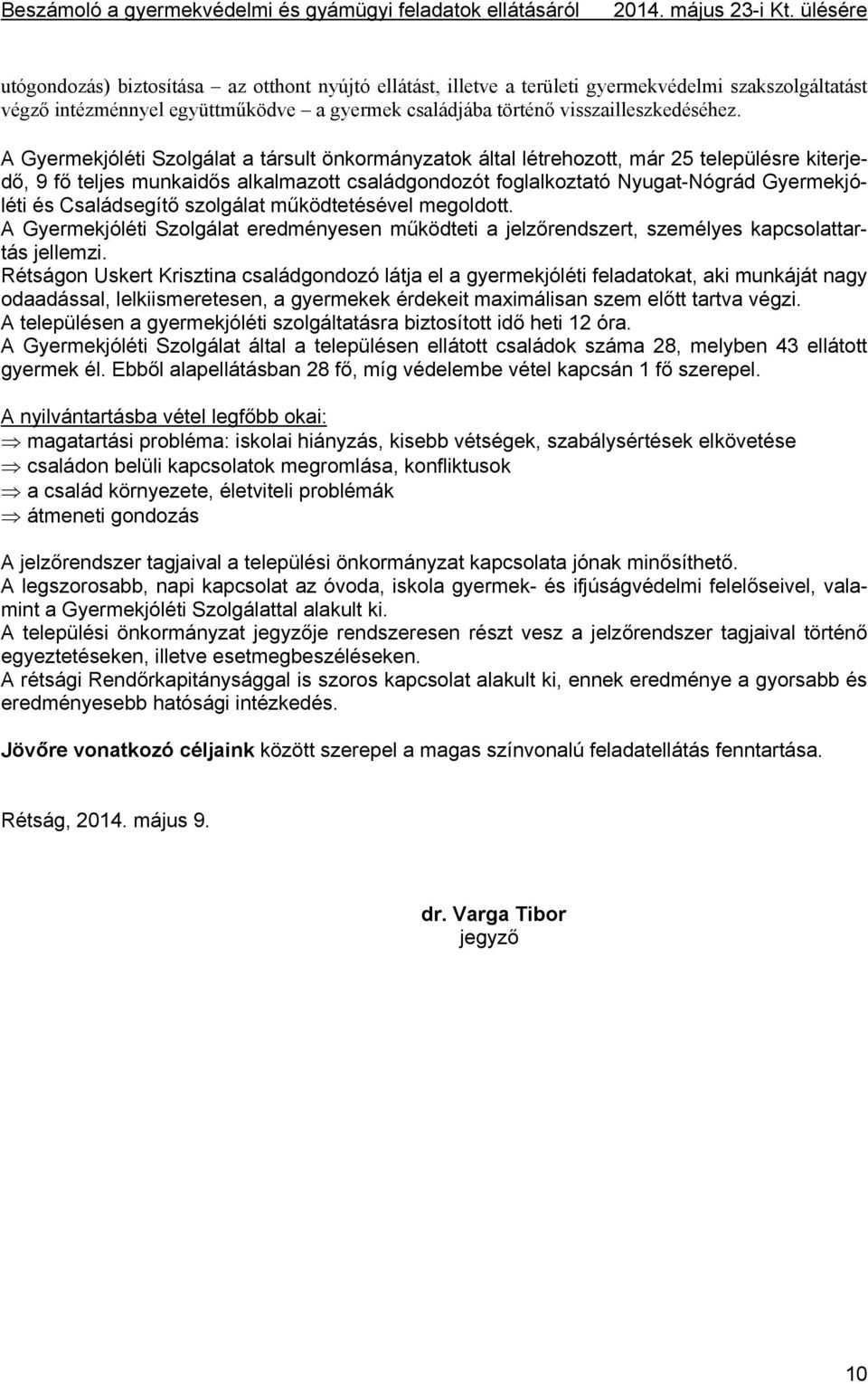 Beszámoló a gyermekvédelmi és gyámügyi feladatok ellátásáról 2014. május 23-i Kt. ülésére

utógondozás) biztosítása – az otthont nyújtó ellátást, illetve a területi gyermekvédelmi szakszolgáltatást végző intézménnyel együttműködve – a gyermek családjába történő visszailleszkedéséhez.

A Gyermekjóléti Szolgálat a társult önkormányzatok által létrehozott, már 25 településre kiterjedő, 9 fő teljes munkaidős alkalmazott családgondozót foglalkoztató Nyugat-Nógrád Gyermekjóléti és Családsegítő szolgálat működtetésével megoldott.
A Gyermekjóléti Szolgálat eredményesen működteti a jelzőrendszert, személyes kapcsolattartás jellemzi.
Rétságon Uskert Krisztina családgondozó látja el a gyermekjóléti feladatokat, aki munkáját nagy odaadással, lelkiismeretesen, a gyermekek érdekeit maximálisan szem előtt tartva végzi.
A településen a gyermekjóléti szolgáltatásra biztosított idő heti 12 óra.
A Gyermekjóléti Szolgálat által a településen ellátott családok száma 28, melyben 43 ellátott gyermek él. Ebből alapellátásban 28 fő, míg védelembe vétel kapcsán 1 fő szerepel.

A nyilvántartásba vétel legfőbb okai:
⇒ magatartási probléma: iskolai hiányzás, kisebb vétségek, szabálysértések elkövetése
⇒ családon belüli kapcsolatok megromlása, konfliktusok
⇒ a család környezete, életviteli problémák
⇒ átmeneti gondozás

A jelzőrendszer tagjaival a települési önkormányzat kapcsolata jónak minősíthető.
A legszorosabb, napi kapcsolat az óvoda, iskola gyermek- és ifjúságvédelmi felelőseivel, valamint a Gyermekjóléti Szolgálattal alakult ki.
A települési önkormányzat jegyzője rendszeresen részt vesz a jelzőrendszer tagjaival történő egyeztetéseken, illetve esetmegbeszéléseken.
A rétsági Rendőrkapitánysággal is szoros kapcsolat alakult ki, ennek eredménye a gyorsabb és eredményesebb hatósági intézkedés.

Jövőre vonatkozó céljaink között szerepel a magas színvonalú feladatellátás fenntartása.

Rétság, 2014. május 9.

dr. Varga Tibor
jegyző

10